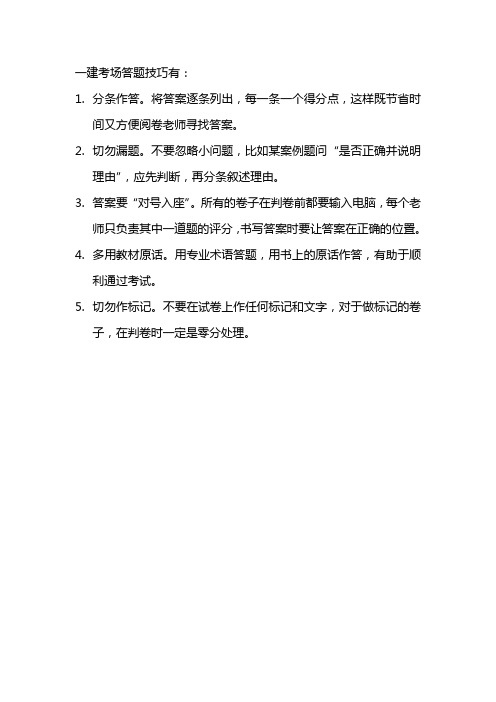 一建考场答题技巧有：

1. 分条作答。将答案逐条列出，每一条一个得分点，这样既节省时间又方便阅卷老师寻找答案。

2. 切勿漏题。不要忽略小问题，比如某案例题问“是否正确并说明理由”，应先判断，再分条叙述理由。

3. 答案要“对号入座”。所有的卷子在判卷前都要输入电脑，每个老师只负责其中一道题的评分，书写答案时要让答案在正确的位置。

4. 多用教材原话。用专业术语答题，用书上的原话作答，有助于顺利通过考试。

5. 切勿作标记。不要在试卷上作任何标记和文字，对于做标记的卷子，在判卷时一定是零分处理。